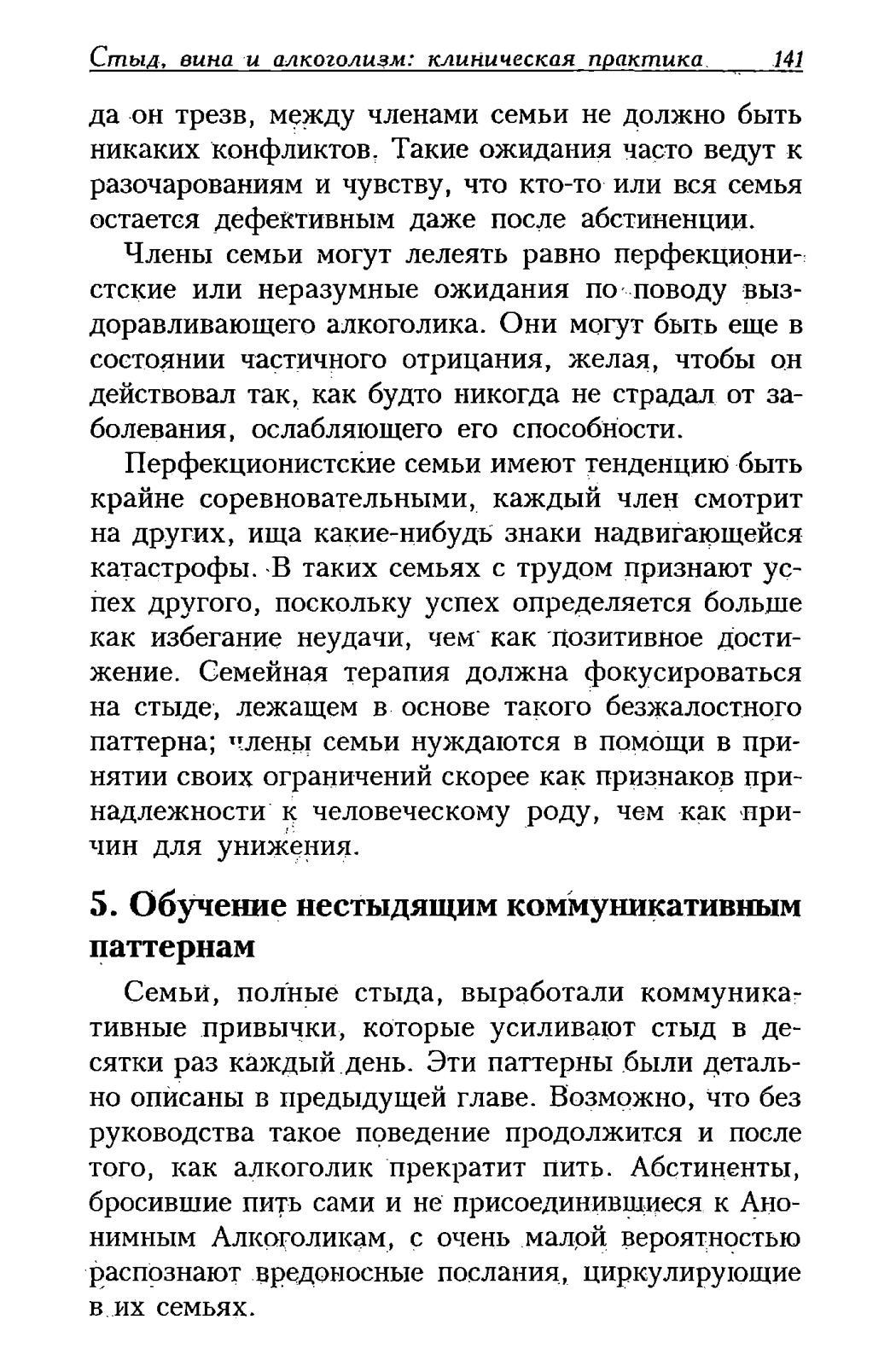 Стыд, вина и алкоголизм: клиническая практика 141

да он трезв, между членами семьи не должно быть никаких конфликтов. Такие ожидания часто ведут к разочарованиям и чувству, что кто-то или вся семья остается дефективным даже после абстиненции.

Члены семьи могут лелеять равно перфекционистские или неразумные ожидания по поводу выздоравливающего алкоголика. Они могут быть еще в состоянии частичного отрицания, желая, чтобы он действовал так, как будто никогда не страдал от заболевания, ослабляющего его способности.

Перфекционистские семьи имеют тенденцию быть крайне соревновательными, каждый член смотрит на других, ища какие-нибудь знаки надвигающейся катастрофы. В таких семьях с трудом признают успех другого, поскольку успех определяется больше как избегание неудачи, чем как позитивное достижение. Семейная терапия должна фокусироваться на стыде, лежащем в основе такого безжалостного паттерна; члены семьи нуждаются в помощи в принятии своих ограничений скорее как признаков принадлежности к человеческому роду, чем как причин для унижения.

5. Обучение нестыдящим коммуникативным паттернам

Семьи, полные стыда, выработали коммуникативные привычки, которые усиливают стыд в десятки раз каждый день. Эти паттерны были детально описаны в предыдущей главе. Возможно, что без руководства такое поведение продолжится и после того, как алкоголик прекратит пить. Абстиненты, бросившие пить сами и не присоединившиеся к Анонимным Алкоголикам, с очень малой вероятностью распознают вредоносные послания, циркулирующие в их семьях.